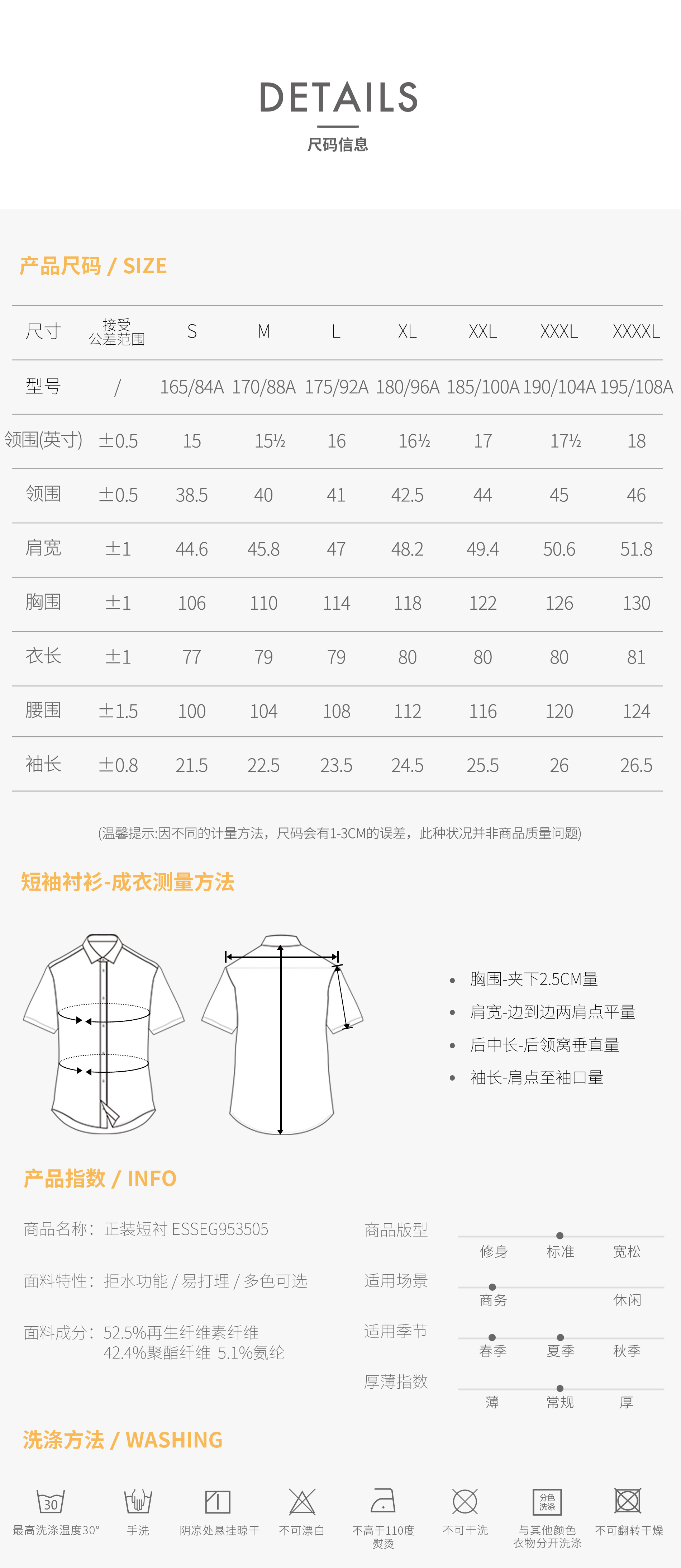 DETAILS
尺码信息

产品尺码 / SIZE

| 尺寸 | 接受公差范围 | S | M | L | XL | XXL | XXXL | XXXXL |
|---|---|---|---|---|---|---|---|---|
| 型号 | / | 165/84A | 170/88A | 175/92A | 180/96A | 185/100A | 190/104A | 195/108A |
| 领围(英寸) | ±0.5 | 15 | 15½ | 16 | 16½ | 17 | 17½ | 18 |
| 领围 | ±0.5 | 38.5 | 40 | 41 | 42.5 | 44 | 45 | 46 |
| 肩宽 | ±1 | 44.6 | 45.8 | 47 | 48.2 | 49.4 | 50.6 | 51.8 |
| 胸围 | ±1 | 106 | 110 | 114 | 118 | 122 | 126 | 130 |
| 衣长 | ±1 | 77 | 79 | 79 | 80 | 80 | 80 | 81 |
| 腰围 | ±1.5 | 100 | 104 | 108 | 112 | 116 | 120 | 124 |
| 袖长 | ±0.8 | 21.5 | 22.5 | 23.5 | 24.5 | 25.5 | 26 | 26.5 |

(温馨提示:因不同的计量方法，尺码会有1-3CM的误差，此种状况并非商品质量问题)

短袖衬衫-成衣测量方法

• 胸围-夹下2.5CM量
• 肩宽-边到边两肩点平量
• 后中长-后领窝垂直量
• 袖长-肩点至袖口量

产品指数 / INFO

商品名称：正装短衬 ESSEG953505
面料特性：拒水功能 / 易打理 / 多色可选
面料成分：52.5%再生纤维素纤维
42.4%聚酯纤维 5.1%氨纶

商品版型 修身 标准 宽松
适用场景 商务 休闲
适用季节 春季 夏季 秋季
厚薄指数 薄 常规 厚

洗涤方法 / WASHING

30
最高洗涤温度30° 手洗 阴凉处悬挂晾干 不可漂白 不高于110度熨烫 不可干洗 分色洗涤 与其他颜色衣物分开洗涤 不可翻转干燥